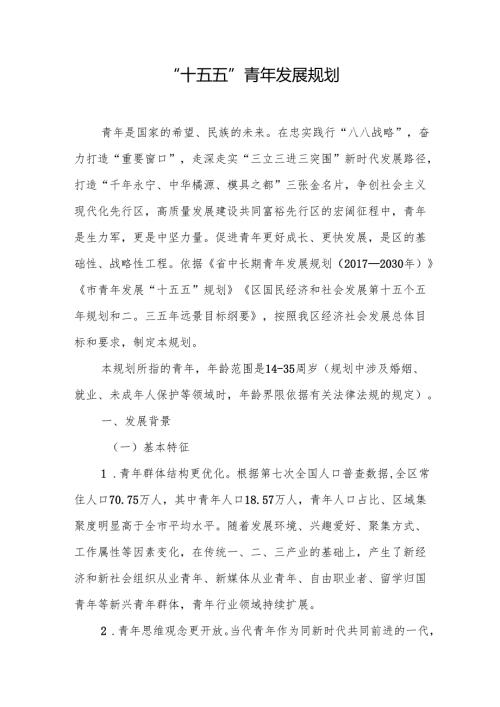 “十五五”青年发展规划

青年是国家的希望、民族的未来。在忠实践行“八八战略”，奋力打造“重要窗口”，走深走实“三立三进三突围”新时代发展路径，打造“千年永宁、中华橘源、模具之都”三张金名片，争创社会主义现代化先行区，高质量发展建设共同富裕先行区的宏阔征程中，青年是生力军，更是中坚力量。促进青年更好成长、更快发展，是区的基础性、战略性工程。依据《省中长期青年发展规划（2017—2030年）》《市青年发展“十五五”规划》《区国民经济和社会发展第十五个五年规划和二。三五年远景目标纲要》，按照我区经济社会发展总体目标和要求，制定本规划。

本规划所指的青年，年龄范围是14-35周岁（规划中涉及婚姻、就业、未成年人保护等领域时，年龄界限依据有关法律法规的规定）。

一、发展背景

（一）基本特征

1．青年群体结构更优化。根据第七次全国人口普查数据，全区常住人口70.75万人，其中青年人口18.57万人，青年人口占比、区域集聚度明显高于全市平均水平。随着发展环境、兴趣爱好、聚集方式、工作属性等因素变化，在传统一、二、三产业的基础上，产生了新经济和新社会组织从业青年、新媒体从业青年、自由职业者、留学归国青年等新兴青年群体，青年行业领域持续扩展。

2．青年思维观念更开放。当代青年作为同新时代共同前进的一代，